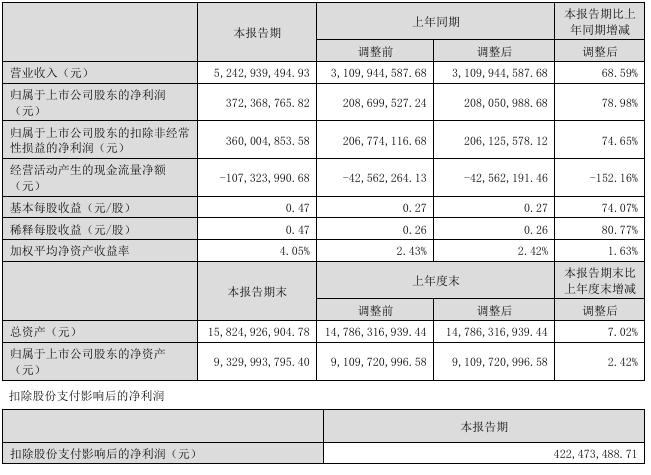 |  | 本报告期 | 上年同期 |  | 本报告期比上年同期增减 |
|---|---|---|---|---|
|  |  | 调整前 | 调整后 | 调整后 |
| 营业收入（元） | 5,242,939,494.93 | 3,109,944,587.68 | 3,109,944,587.68 | 68.59% |
| 归属于上市公司股东的净利润（元） | 372,368,765.82 | 208,699,527.24 | 208,050,988.68 | 78.98% |
| 归属于上市公司股东的扣除非经常性损益的净利润（元） | 360,004,853.58 | 206,774,116.68 | 206,125,578.12 | 74.65% |
| 经营活动产生的现金流量净额（元） | -107,323,990.68 | -42,562,264.13 | -42,562,191.46 | -152.16% |
| 基本每股收益（元/股） | 0.47 | 0.27 | 0.27 | 74.07% |
| 稀释每股收益（元/股） | 0.47 | 0.26 | 0.26 | 80.77% |
| 加权平均净资产收益率 | 4.05% | 2.43% | 2.42% | 1.63% |
|  | 本报告期末 | 上年度末 |  | 本报告期末比上年度末增减 |
|  |  | 调整前 | 调整后 | 调整后 |
| 总资产（元） | 15,824,926,904.78 | 14,786,316,939.44 | 14,786,316,939.44 | 7.02% |
| 归属于上市公司股东的净资产（元） | 9,329,993,795.40 | 9,109,720,996.58 | 9,109,720,996.58 | 2.42% |

扣除股份支付影响后的净利润

|  | 本报告期 |
|---|---|
| 扣除股份支付影响后的净利润（元） | 422,473,488.71 |